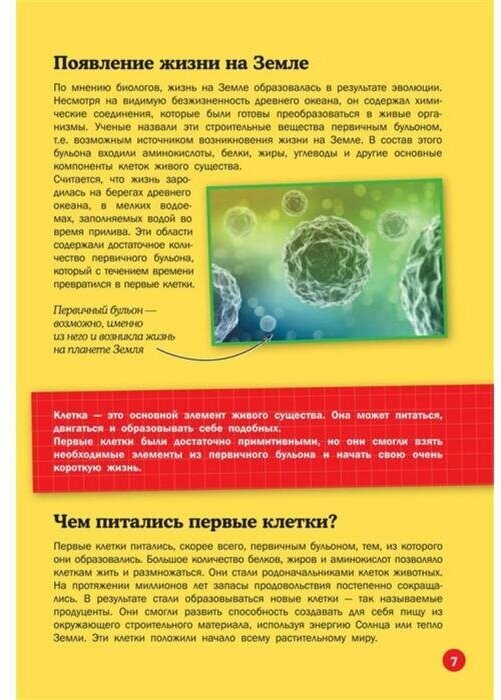 Появление жизни на Земле

По мнению биологов, жизнь на Земле образовалась в результате эволюции. Несмотря на видимую безжизненность древнего океана, он содержал химические соединения, которые были готовы преобразоваться в живые организмы. Ученые назвали эти строительные вещества первичным бульоном, т.е. возможным источником возникновения жизни на Земле. В состав этого бульона входили аминокислоты, белки, жиры, углеводы и другие основные компоненты клеток живого существа.

Считается, что жизнь зародилась на берегах древнего океана, в мелких водоемах, заполняемых водой во время прилива. Эти области содержали достаточное количество первичного бульона, который с течением времени превратился в первые клетки.

Первичный бульон — возможно, именно из него и возникла жизнь на планете Земля

Клетка — это основной элемент живого существа. Она может питаться, двигаться и образовывать себе подобных.
Первые клетки были достаточно примитивными, но они смогли взять необходимые элементы из первичного бульона и начать свою очень короткую жизнь.

Чем питались первые клетки?

Первые клетки питались, скорее всего, первичным бульоном, тем, из которого они образовались. Большое количество белков, жиров и аминокислот позволяло клеткам жить и размножаться. Они стали родоначальниками клеток животных. На протяжении миллионов лет запасы продовольствия постепенно сокращались. В результате стали образовываться новые клетки — так называемые продуценты. Они смогли развить способность создавать для себя пищу из окружающего строительного материала, используя энергию Солнца или тепло Земли. Эти клетки положили начало всему растительному миру.

7